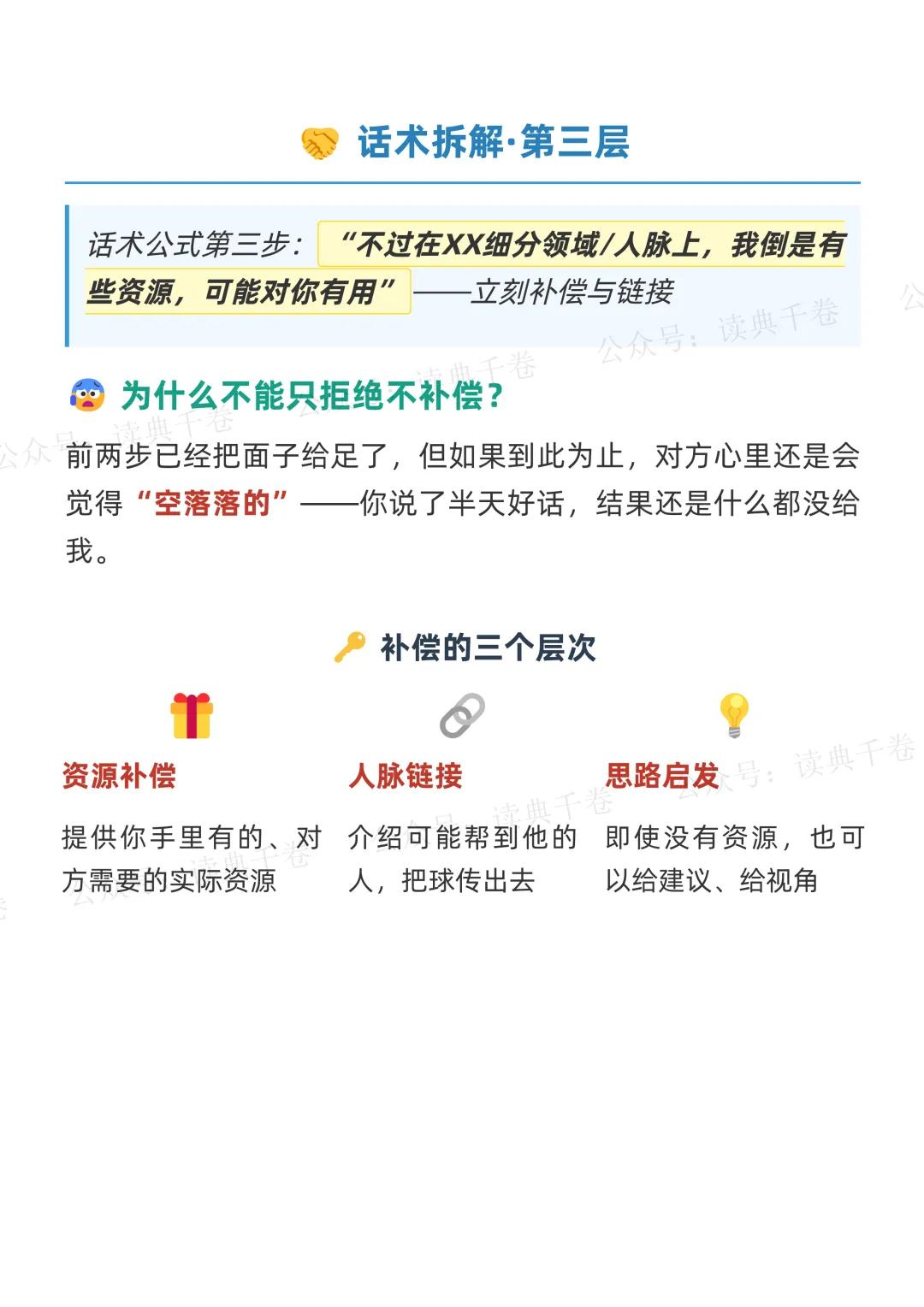 话术拆解·第三层

话术公式第三步：“不过在XX细分领域/人脉上，我倒是有些资源，可能对你有用”——立刻补偿与链接

为什么不能只拒绝不补偿？

前两步已经把面子给足了，但如果到此为止，对方心里还是会觉得“空落落的”——你说了半天好话，结果还是什么都没给我。

补偿的三个层次

资源补偿

提供你手里有的、对方需要的实际资源

人脉链接

介绍可能帮到他的人，把球传出去

思路启发

即使没有资源，也可以给建议、给视角

公众号：读典千卷